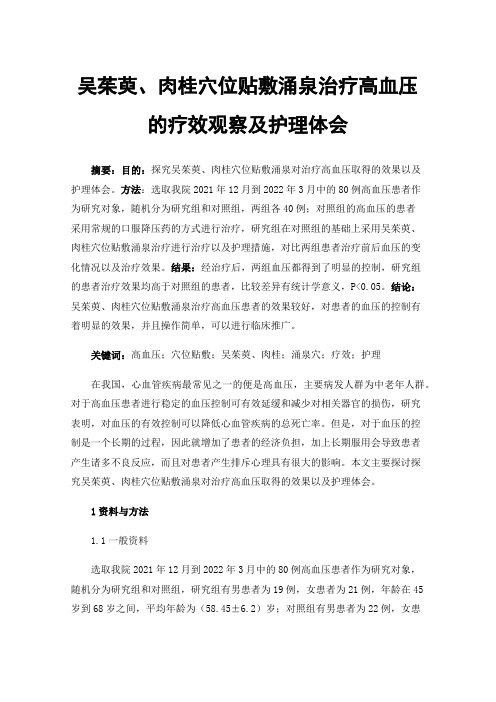 吴茱萸、肉桂穴位贴敷涌泉治疗高血压的疗效观察及护理体会

摘要：目的：探究吴茱萸、肉桂穴位贴敷涌泉对治疗高血压取得的效果以及护理体会。方法：选取我院 2021 年 12 月到 2022 年 3 月中的 80 例高血压患者作为研究对象，随机分为研究组和对照组，两组各 40 例；对照组的高血压的患者采用常规的口服降压药的方式进行治疗，研究组在对照组的基础上采用吴茱萸、肉桂穴位贴敷涌泉治疗进行治疗以及护理措施，对比两组患者治疗前后血压的变化情况以及治疗效果。结果：经治疗后，两组血压都得到了明显的控制，研究组的患者治疗效果均高于对照组的患者，比较差异有统计学意义，P<0.05。结论：吴茱萸、肉桂穴位贴敷涌泉治疗高血压患者的效果较好，对患者的血压的控制有着明显的效果，并且操作简单，可以进行临床推广。

关键词：高血压；穴位贴敷；吴茱萸、肉桂；涌泉穴；疗效；护理

在我国，心血管疾病最常见之一的便是高血压，主要病发人群为中老年人群。对于高血压患者进行稳定的血压控制可有效延缓和减少对相关器官的损伤，研究表明，对血压的有效控制可以降低心血管疾病的总死亡率。但是，对于血压的控制是一个长期的过程，因此就增加了患者的经济负担，加上长期服用会导致患者产生诸多不良反应，而且对患者产生排斥心理具有很大的影响。本文主要探讨探究吴茱萸、肉桂穴位贴敷涌泉对治疗高血压取得的效果以及护理体会。

1 资料与方法

1.1 一般资料

选取我院 2021 年 12 月到 2022 年 3 月中的 80 例高血压患者作为研究对象，随机分为研究组和对照组，研究组有男患者为 19 例，女患者为 21 例，年龄在 45 岁到 68 岁之间，平均年龄为（58.45±6.2）岁；对照组有男患者为 22 例，女患